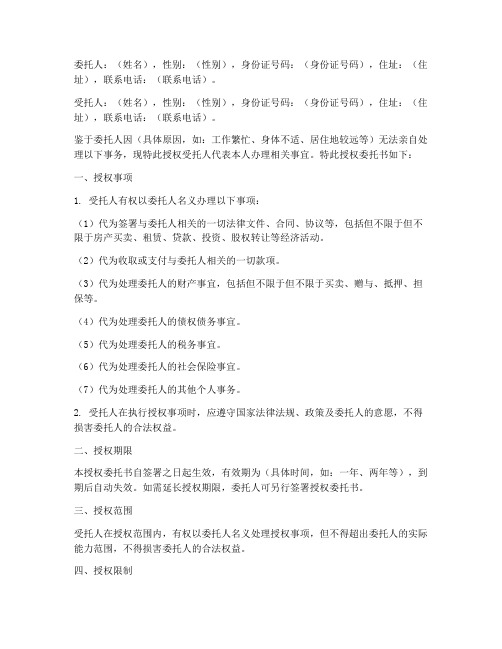 委托人：（姓名），性别：（性别），身份证号码：（身份证号码），住址：（住址），联系电话：（联系电话）。

受托人：（姓名），性别：（性别），身份证号码：（身份证号码），住址：（住址），联系电话：（联系电话）。

鉴于委托人因（具体原因，如：工作繁忙、身体不适、居住地较远等）无法亲自处理以下事务，现特此授权受托人代表本人办理相关事宜。特此授权委托书如下：

一、授权事项

1. 受托人有权以委托人名义办理以下事项：

（1）代为签署与委托人相关的一切法律文件、合同、协议等，包括但不限于但不限于房产买卖、租赁、贷款、投资、股权转让等经济活动。

（2）代为收取或支付与委托人相关的一切款项。

（3）代为处理委托人的财产事宜，包括但不限于但不限于买卖、赠与、抵押、担保等。

（4）代为处理委托人的债权债务事宜。

（5）代为处理委托人的税务事宜。

（6）代为处理委托人的社会保险事宜。

（7）代为处理委托人的其他个人事务。

2. 受托人在执行授权事项时，应遵守国家法律法规、政策及委托人的意愿，不得损害委托人的合法权益。

二、授权期限

本授权委托书自签署之日起生效，有效期为（具体时间，如：一年、两年等），到期后自动失效。如需延长授权期限，委托人可另行签署授权委托书。

三、授权范围

受托人在授权范围内，有权以委托人名义处理授权事项，但不得超出委托人的实际能力范围，不得损害委托人的合法权益。

四、授权限制